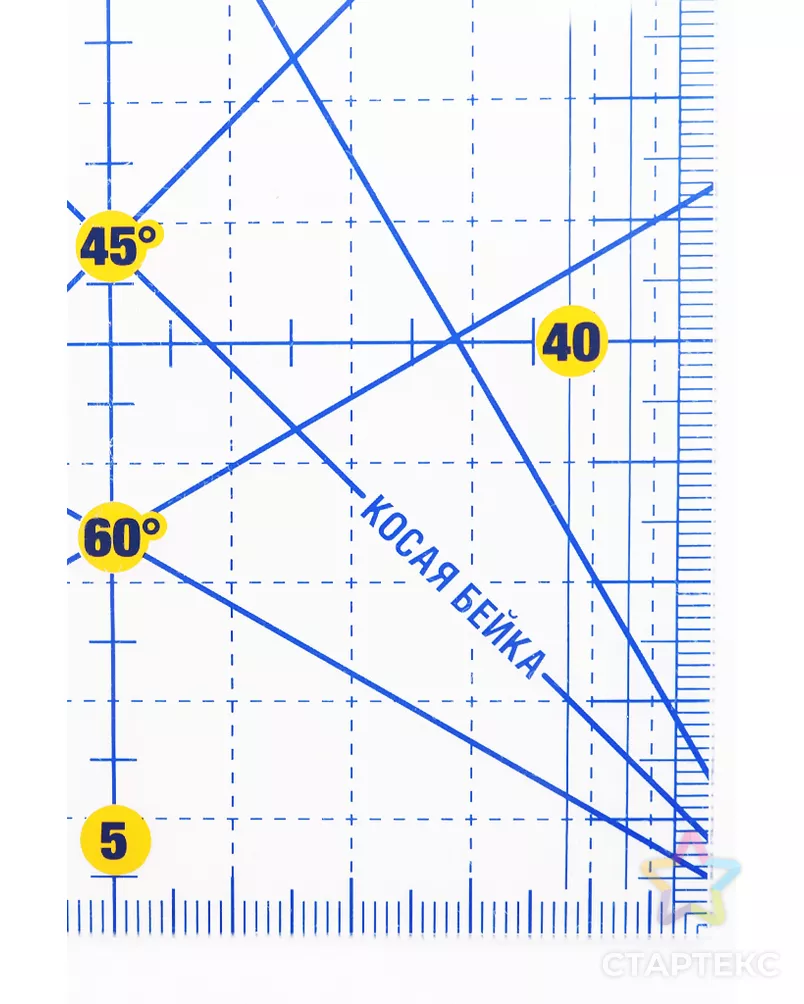 45°
40
60°
КОСАЯ БЕЙКА
5
СТАРТЕКС